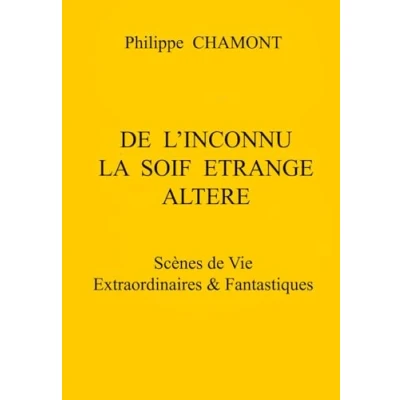 Philippe CHAMONT

DE L'INCONNU
LA SOIF ETRANGE
ALTERE

Scènes de Vie
Extraordinaires & Fantastiques